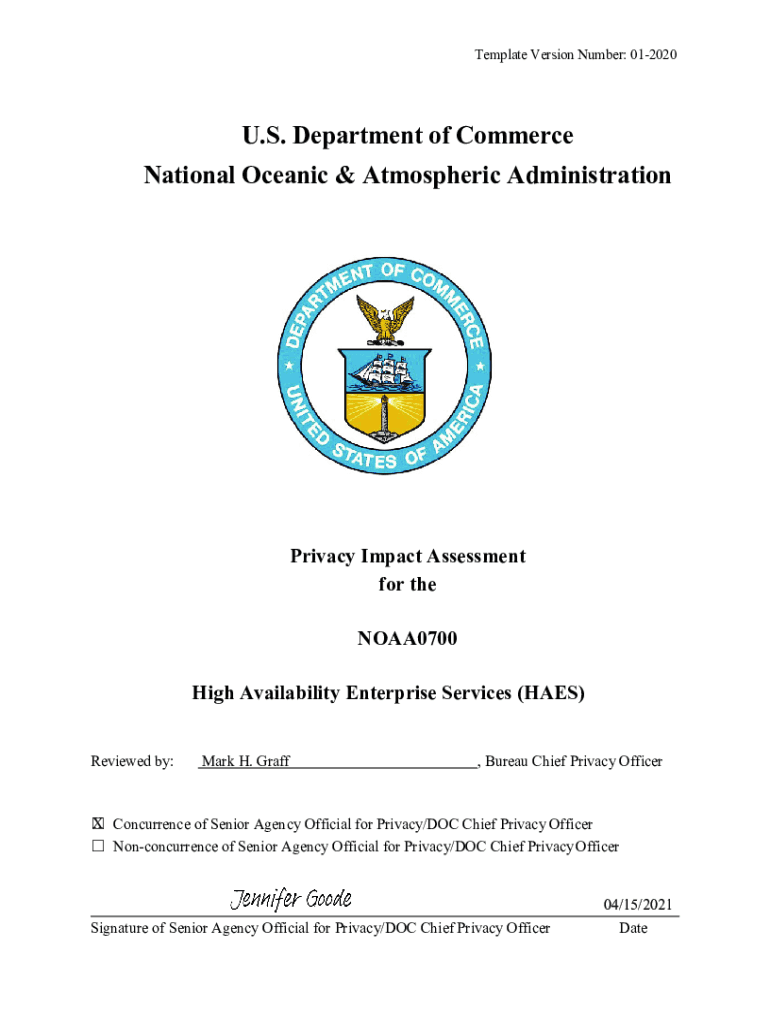 Template Version Number: 01-2020

U.S. Department of Commerce
National Oceanic & Atmospheric Administration

DEPARTMENT OF COMMERCE
UNITED STATES OF AMERICA

Privacy Impact Assessment
for the

NOAA0700

High Availability Enterprise Services (HAES)

Reviewed by: Mark H. Graff, Bureau Chief Privacy Officer

☒ Concurrence of Senior Agency Official for Privacy/DOC Chief Privacy Officer
☐ Non-concurrence of Senior Agency Official for Privacy/DOC Chief Privacy Officer

Jennifer Goode
04/15/2021

Signature of Senior Agency Official for Privacy/DOC Chief Privacy Officer Date